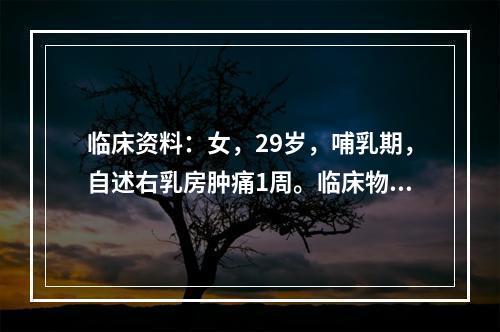 临床资料：女，29岁，哺乳期，自述右乳房肿痛1周。临床物...